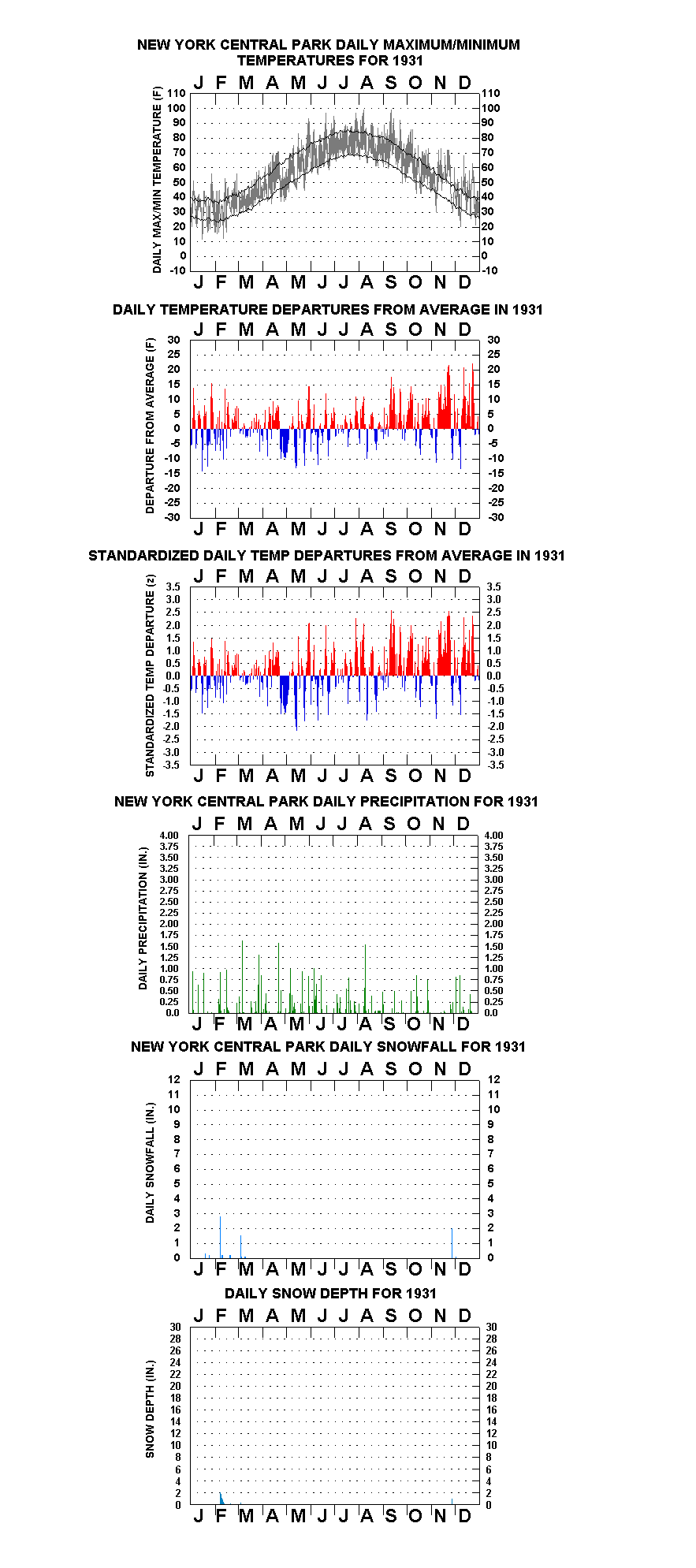 NEW YORK CENTRAL PARK DAILY MAXIMUM/MINIMUM TEMPERATURES FOR 1931

J F M A M J J A S O N D

DAILY MAX/MIN TEMPERATURE (F)

110 100 90 80 70 60 50 40 30 20 10 0 -10

110 100 90 80 70 60 50 40 30 20 10 0 -10

J F M A M J J A S O N D

DAILY TEMPERATURE DEPARTURES FROM AVERAGE IN 1931

J F M A M J J A S O N D

DEPARTURE FROM AVERAGE (F)

30 25 20 15 10 5 0 -5 -10 -15 -20 -25 -30

30 25 20 15 10 5 0 -5 -10 -15 -20 -25 -30

J F M A M J J A S O N D

STANDARDIZED DAILY TEMP DEPARTURES FROM AVERAGE IN 1931

J F M A M J J A S O N D

STANDARDIZED TEMP DEPARTURE (z)

3.5 3.0 2.5 2.0 1.5 1.0 0.5 0.0 -0.5 -1.0 -1.5 -2.0 -2.5 -3.0 -3.5

3.5 3.0 2.5 2.0 1.5 1.0 0.5 0.0 -0.5 -1.0 -1.5 -2.0 -2.5 -3.0 -3.5

J F M A M J J A S O N D

NEW YORK CENTRAL PARK DAILY PRECIPITATION FOR 1931

J F M A M J J A S O N D

DAILY PRECIPITATION (IN.)

4.00 3.75 3.50 3.25 3.00 2.75 2.50 2.25 2.00 1.75 1.50 1.25 1.00 0.75 0.50 0.25 0.0

4.00 3.75 3.50 3.25 3.00 2.75 2.50 2.25 2.00 1.75 1.50 1.25 1.00 0.75 0.50 0.25 0.0

J F M A M J J A S O N D

NEW YORK CENTRAL PARK DAILY SNOWFALL FOR 1931

J F M A M J J A S O N D

DAILY SNOWFALL (IN.)

12 11 10 9 8 7 6 5 4 3 2 1 0

12 11 10 9 8 7 6 5 4 3 2 1 0

J F M A M J J A S O N D

DAILY SNOW DEPTH FOR 1931

J F M A M J J A S O N D

SNOW DEPTH (IN.)

30 28 26 24 22 20 18 16 14 12 10 8 6 4 2 0

30 28 26 24 22 20 18 16 14 12 10 8 6 4 2 0

J F M A M J J A S O N D